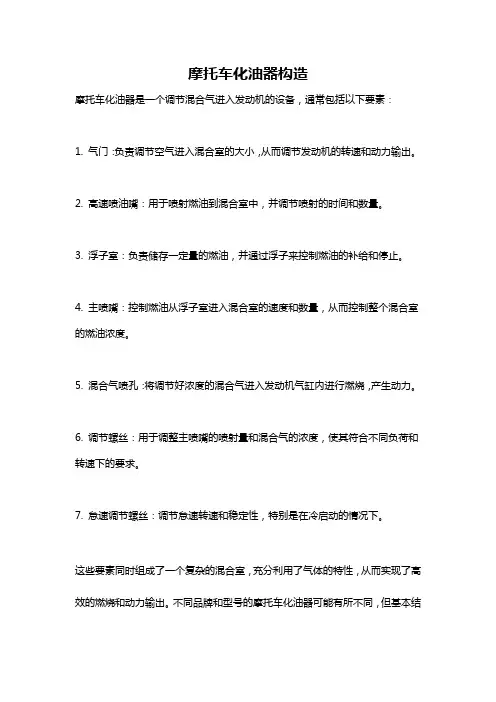 摩托车化油器构造

摩托车化油器是一个调节混合气进入发动机的设备，通常包括以下要素：

1. 气门：负责调节空气进入混合室的大小，从而调节发动机的转速和动力输出。

2. 高速喷油嘴：用于喷射燃油到混合室中，并调节喷射的时间和数量。

3. 浮子室：负责储存一定量的燃油，并通过浮子来控制燃油的补给和停止。

4. 主喷嘴：控制燃油从浮子室进入混合室的速度和数量，从而控制整个混合室的燃油浓度。

5. 混合气喷孔：将调节好浓度的混合气进入发动机气缸内进行燃烧，产生动力。

6. 调节螺丝：用于调整主喷嘴的喷射量和混合气的浓度，使其符合不同负荷和转速下的要求。

7. 怠速调节螺丝：调节怠速转速和稳定性，特别是在冷启动的情况下。

这些要素同时组成了一个复杂的混合室，充分利用了气体的特性，从而实现了高效的燃烧和动力输出。不同品牌和型号的摩托车化油器可能有所不同，但基本结